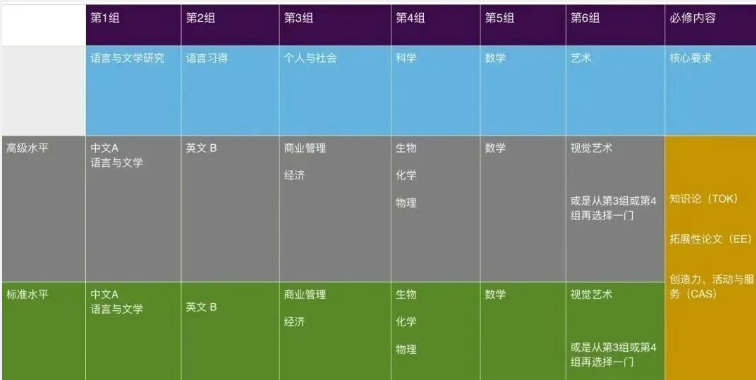 |  | 第1组 | 第2组 | 第3组 | 第4组 | 第5组 | 第6组 | 必修内容 |
|---|---|---|---|---|---|---|---|
|  | 语言与文学研究 | 语言习得 | 个人与社会 | 科学 | 数学 | 艺术 | 核心要求 |
| 高级水平 | 中文A 语言与文学 | 英文 B | 商业管理 经济 | 生物 化学 物理 | 数学 | 视觉艺术 或是从第3组或第4组再选择一门 | 知识论（TOK） 拓展性论文（EE） 创造力、活动与服务（CAS） |
| 标准水平 | 中文A 语言与文学 | 英文 B | 商业管理 经济 | 生物 化学 物理 | 数学 | 视觉艺术 或是从第3组或第4组再选择一门 |  |